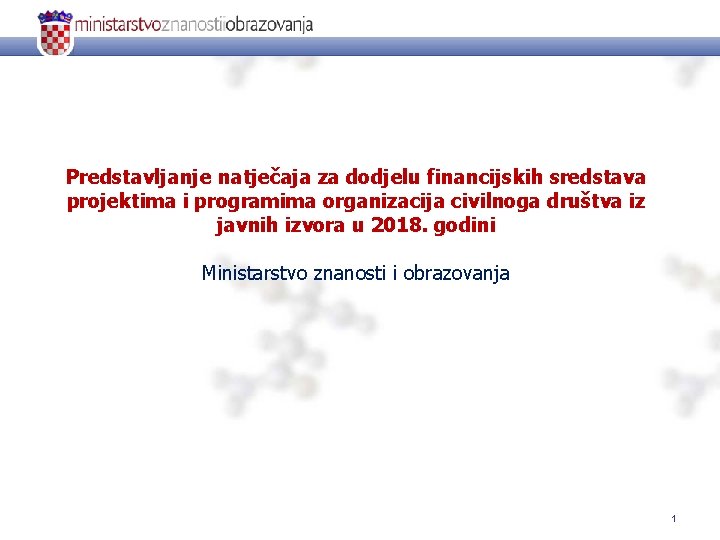 ministarstvoznanostiiobrazovanja

Predstavljanje natječaja za dodjelu financijskih sredstava projektima i programima organizacija civilnoga društva iz javnih izvora u 2018. godini

Ministarstvo znanosti i obrazovanja

1